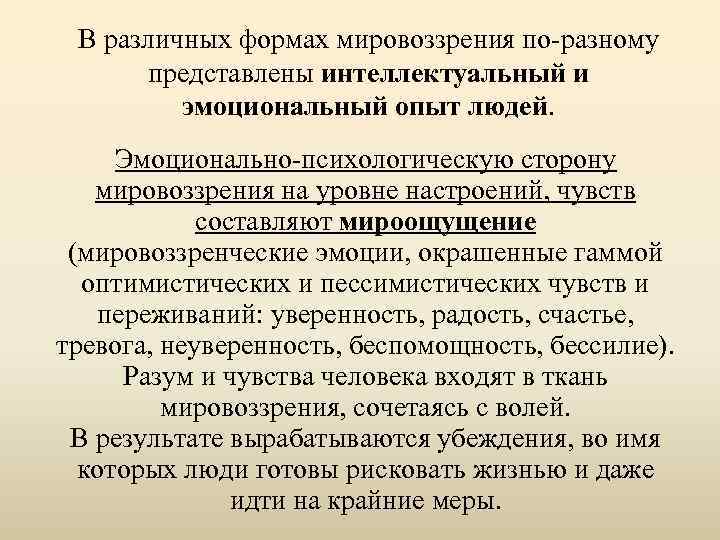 В различных формах мировоззрения по-разному представлены интеллектуальный и эмоциональный опыт людей.

Эмоционально-психологическую сторону мировоззрения на уровне настроений, чувств составляют мироощущение (мировоззренческие эмоции, окрашенные гаммой оптимистических и пессимистических чувств и переживаний: уверенность, радость, счастье, тревога, неуверенность, беспомощность, бессилие). Разум и чувства человека входят в ткань мировоззрения, сочетаясь с волей. В результате вырабатываются убеждения, во имя которых люди готовы рисковать жизнью и даже идти на крайние меры.